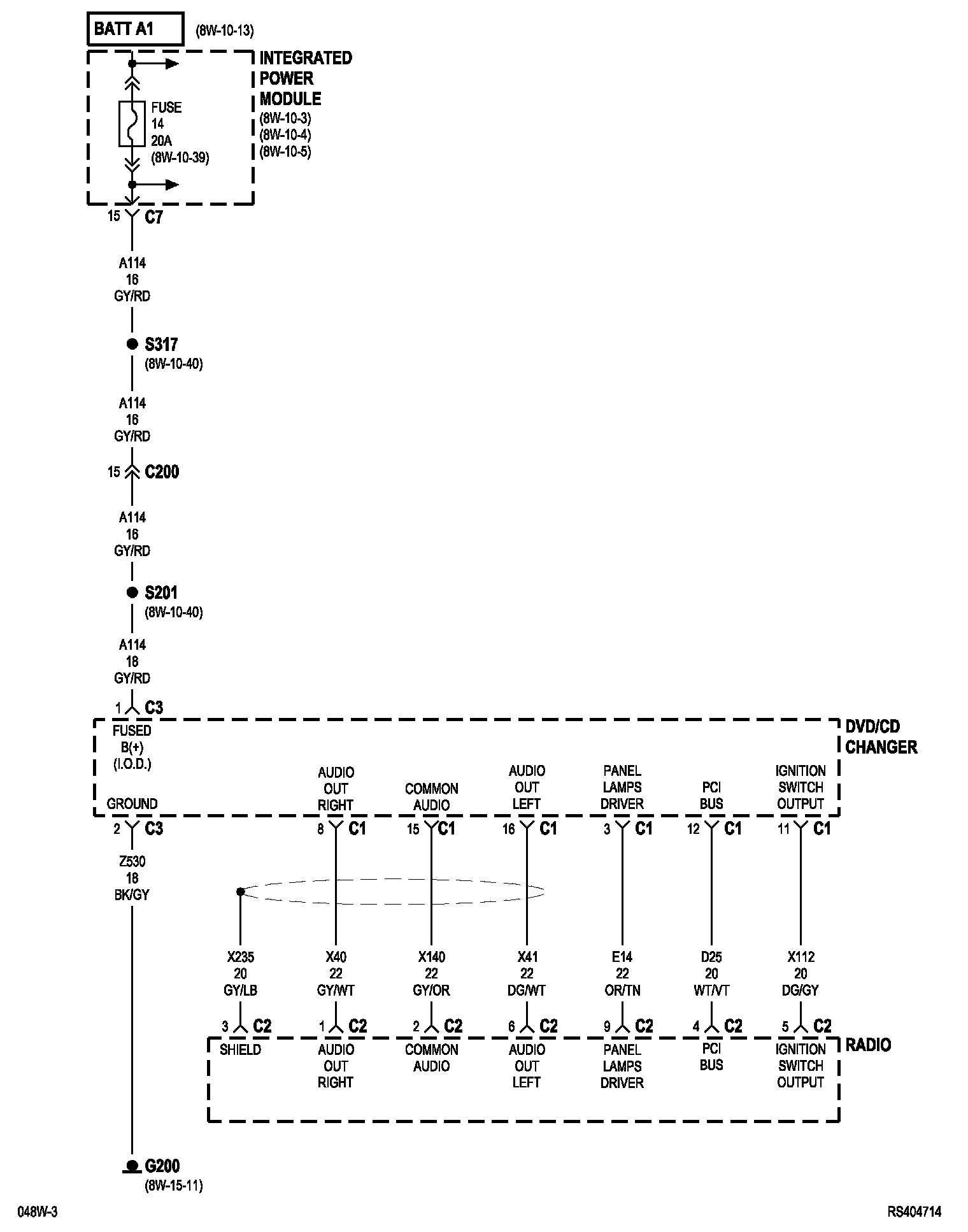 BATT A1 (8W-10-13)

INTEGRATED POWER MODULE
(8W-10-3)
(8W-10-4)
(8W-10-5)

FUSE
14
20A
(8W-10-39)

15 C7

A114
16
GY/RD

S317
(8W-10-40)

A114
16
GY/RD

15 C200

A114
16
GY/RD

S201
(8W-10-40)

A114
18
GY/RD

1 C3

DVD/CD CHANGER

FUSED
B(+)
(I.O.D.)

GROUND

AUDIO
OUT
RIGHT

COMMON
AUDIO

AUDIO
OUT
LEFT

PANEL
LAMPS
DRIVER

PCI
BUS

IGNITION
SWITCH
OUTPUT

2 C3
8 C1
15 C1
16 C1
3 C1
12 C1
11 C1

Z530
18
BK/GY

X235
20
GY/LB

X40
22
GY/WT

X140
22
GY/OR

X41
22
DG/WT

E14
22
OR/TN

D25
20
WT/VT

X112
20
DG/GY

3 C2
1 C2
2 C2
6 C2
9 C2
4 C2
5 C2

RADIO

SHIELD

AUDIO
OUT
RIGHT

COMMON
AUDIO

AUDIO
OUT
LEFT

PANEL
LAMPS
DRIVER

PCI
BUS

IGNITION
SWITCH
OUTPUT

G200
(8W-15-11)

048W-3

RS404714